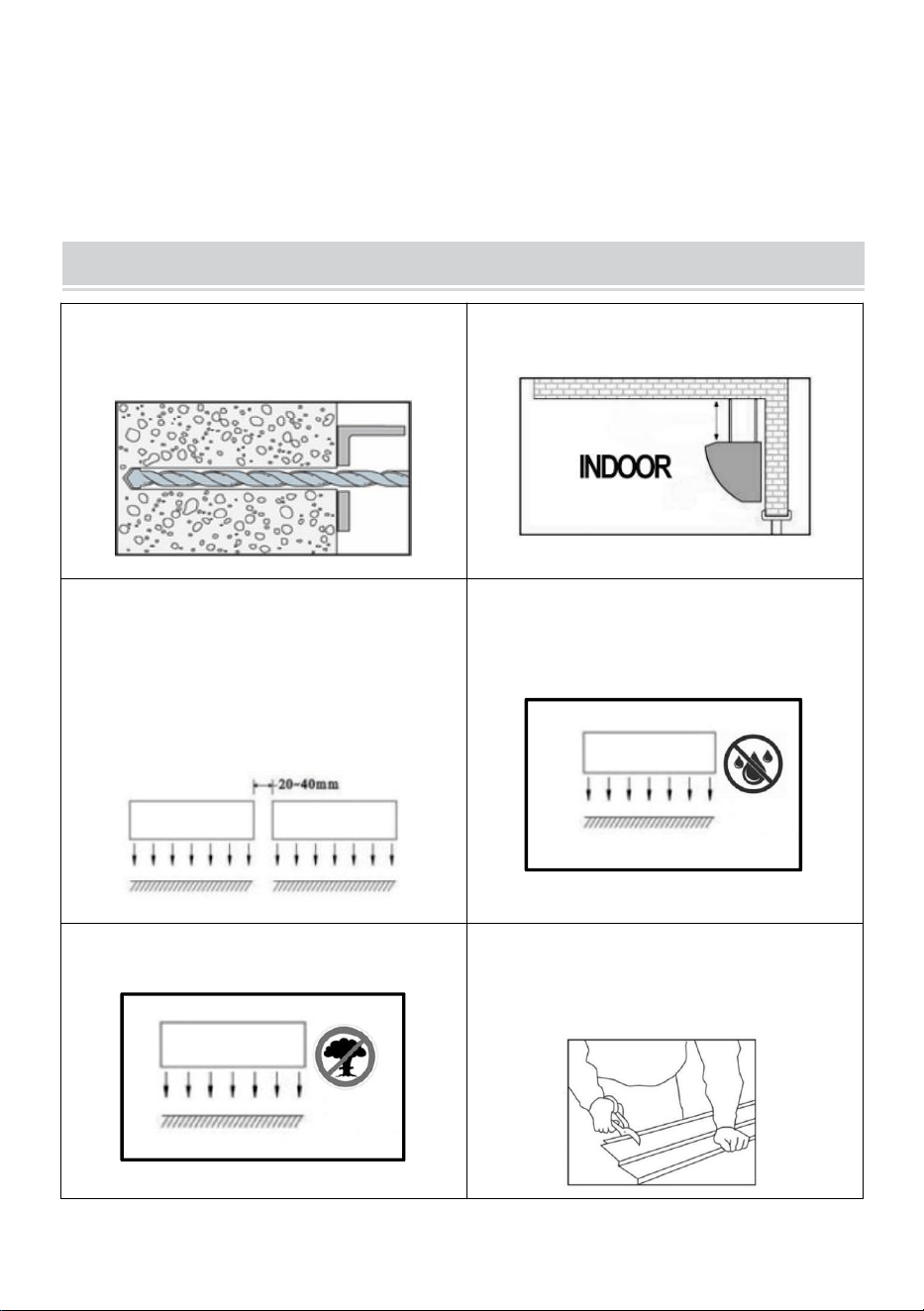 INDOOR

20~40mm